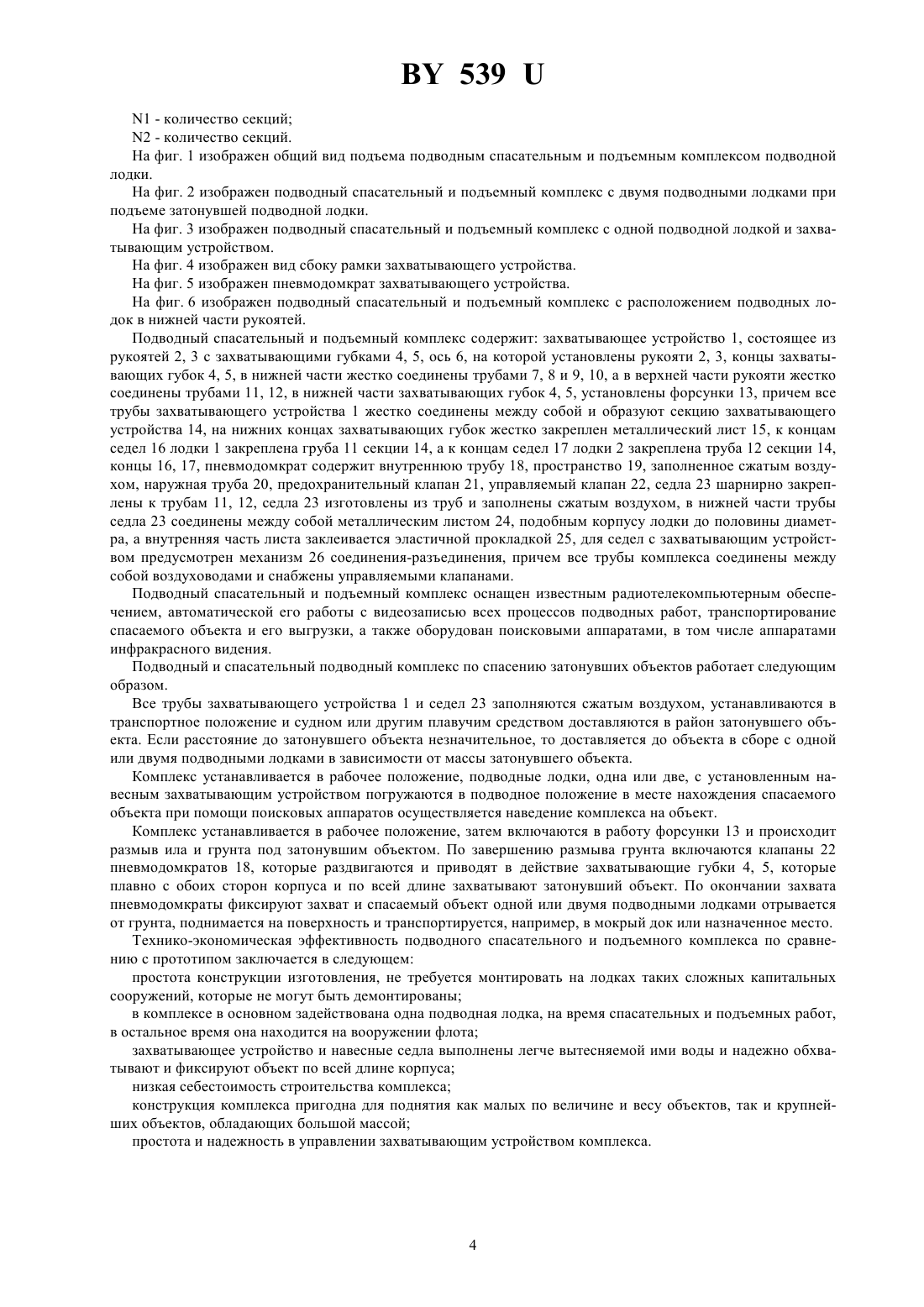 BY 539 U

N1 - количество секций;

N2 - количество секций.

На фиг. 1 изображен общий вид подъема подводным спасательным и подъемным комплексом подводной лодки.

На фиг. 2 изображен подводный спасательный и подъемный комплекс с двумя подводными лодками при подъеме затонувшей подводной лодки.

На фиг. 3 изображен подводный спасательный и подъемный комплекс с одной подводной лодкой и захватывающим устройством.

На фиг. 4 изображен вид сбоку рамки захватывающего устройства.

На фиг. 5 изображен пневмодомкрат захватывающего устройства.

На фиг. 6 изображен подводный спасательный и подъемный комплекс с расположением подводных лодок в нижней части рукоятей.

Подводный спасательный и подъемный комплекс содержит: захватывающее устройство 1, состоящее из рукоятей 2, 3 с захватывающими губками 4, 5, ось 6, на которой установлены рукояти 2, 3, концы захватывающих губок 4, 5, в нижней части жестко соединены трубами 7, 8 и 9, 10, а в верхней части рукояти жестко соединены трубами 11, 12, в нижней части захватывающих губок 4, 5, установлены форсунки 13, причем все трубы захватывающего устройства 1 жестко соединены между собой и образуют секцию захватывающего устройства 14, на нижних концах захватывающих губок жестко закреплен металлический лист 15, к концам седел 16 лодки 1 закреплена груба 11 секции 14, а к концам седел 17 лодки 2 закреплена труба 12 секции 14, концы 16, 17, пневмодомкрат содержит внутреннюю трубу 18, пространство 19, заполненное сжатым воздухом, наружная труба 20, предохранительный клапан 21, управляемый клапан 22, седла 23 шарнирно закреплены к трубам 11, 12, седла 23 изготовлены из труб и заполнены сжатым воздухом, в нижней части трубы седла 23 соединены между собой металлическим листом 24, подобным корпусу лодки до половины диаметра, а внутренняя часть листа заклеивается эластичной прокладкой 25, для седел с захватывающим устройством предусмотрен механизм 26 соединения-разъединения, причем все трубы комплекса соединены между собой воздуховодами и снабжены управляемыми клапанами.

Подводный спасательный и подъемный комплекс оснащен известным радиотелекомпьютерным обеспечением, автоматической его работы с видеозаписью всех процессов подводных работ, транспортирование спасаемого объекта и его выгрузки, а также оборудован поисковыми аппаратами, в том числе аппаратами инфракрасного видения.

Подводный и спасательный подводный комплекс по спасению затонувших объектов работает следующим образом.

Все трубы захватывающего устройства 1 и седел 23 заполняются сжатым воздухом, устанавливаются в транспортное положение и судном или другим плавучим средством доставляются в район затонувшего объекта. Если расстояние до затонувшего объекта незначительное, то доставляется до объекта в сборе с одной или двумя подводными лодками в зависимости от массы затонувшего объекта.

Комплекс устанавливается в рабочее положение, подводные лодки, одна или две, с установленным навесным захватывающим устройством погружаются в подводное положение в месте нахождения спасаемого объекта при помощи поисковых аппаратов осуществляется наведение комплекса на объект.

Комплекс устанавливается в рабочее положение, затем включаются в работу форсунки 13 и происходит размыв ила и грунта под затонувшим объектом. По завершению размыва грунта включаются клапаны 22 пневмодомкратов 18, которые раздвигаются и приводят в действие захватывающие губки 4, 5, которые плавно с обоих сторон корпуса и по всей длине захватывают затонувший объект. По окончании захвата пневмодомкраты фиксируют захват и спасаемый объект одной или двумя подводными лодками отрывается от грунта, поднимается на поверхность и транспортируется, например, в мокрый док или назначенное место.

Технико-экономическая эффективность подводного спасательного и подъемного комплекса по сравнению с прототипом заключается в следующем:

простота конструкции изготовления, не требуется монтировать на лодках таких сложных капитальных сооружений, которые не могут быть демонтированы;

в комплексе в основном задействована одна подводная лодка, на время спасательных и подъемных работ, в остальное время она находится на вооружении флота;

захватывающее устройство и навесные седла выполнены легче вытесняемой ими воды и надежно обхватывают и фиксируют объект по всей длине корпуса;

низкая себестоимость строительства комплекса;

конструкция комплекса пригодна для поднятия как малых по величине и весу объектов, так и крупнейших объектов, обладающих большой массой;

простота и надежность в управлении захватывающим устройством комплекса.

4